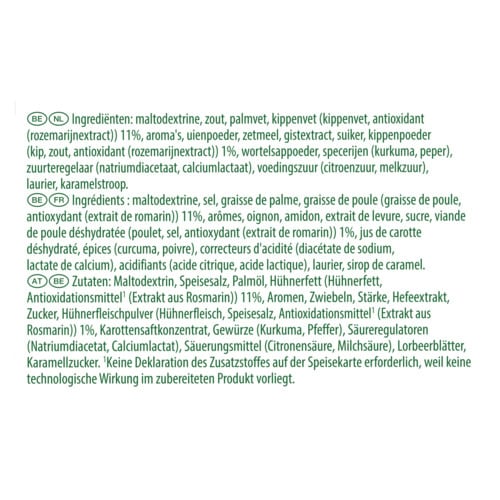 BE NL Ingrediënten: maltodextrine, zout, palmvet, kippenvet (kippenvet, antioxidant (rozemarijnextract)) 11%, aroma's, uienpoeder, zetmeel, gistextract, suiker, kippenpoeder (kip, zout, antioxidant (rozemarijnextract)) 1%, wortelsappoeder, specerijen (kurkuma, peper), zuurteregelaar (natriumdiacetaat, calciumlactaat), voedingszuur (citroenzuur, melkzuur), laurier, karamelstroop.

BE FR Ingrédients : maltodextrine, sel, graisse de palme, graisse de poule (graisse de poule, antioxydant (extrait de romarin)) 11%, arômes, oignon, amidon, extrait de levure, sucre, viande de poule déshydratée (poulet, sel, antioxydant (extrait de romarin)) 1%, jus de carotte déshydraté, épices (curcuma, poivre), correcteurs d'acidité (diacétate de sodium, lactate de calcium), acidifiants (acide citrique, acide lactique), laurier, sirop de caramel.

AT BE Zutaten: Maltodextrin, Speisesalz, Palmöl, Hühnerfett (Hühnerfett, Antioxidationsmittel$^{1}$ (Extrakt aus Rosmarin)) 11%, Aromen, Zwiebeln, Stärke, Hefeextrakt, Zucker, Hühnerfleischpulver (Hühnerfleisch, Speisesalz, Antioxidationsmittel$^{1}$ (Extrakt aus Rosmarin)) 1%, Karottensaftkonzentrat, Gewürze (Kurkuma, Pfeffer), Säureregulatoren (Natriumdiacetat, Calciumlactat), Säuerungsmittel (Citronensäure, Milchsäure), Lorbeerblätter, Karamellzucker. $^{1}$Keine Deklaration des Zusatzstoffes auf der Speisekarte erforderlich, weil keine technologische Wirkung im zubereiteten Produkt vorliegt.